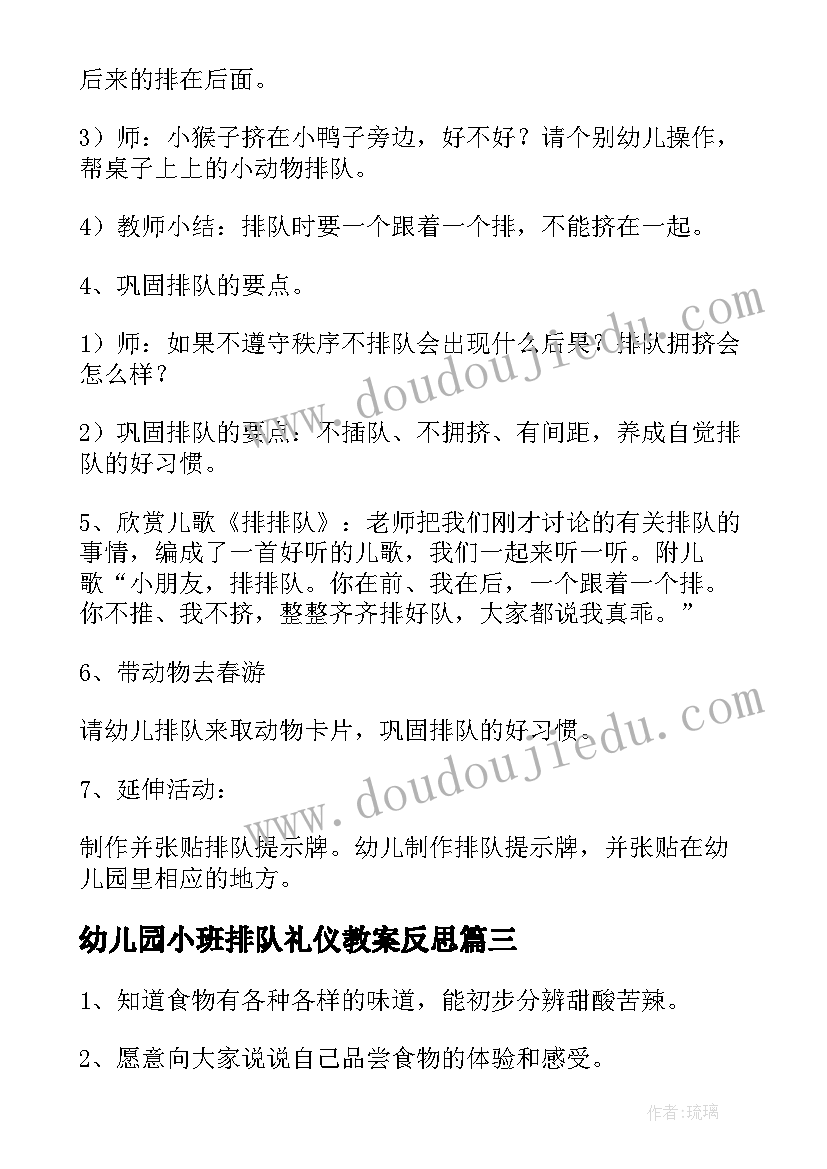 后来的排在后面。

3）师：小猴子挤在小鸭子旁边，好不好？请个别幼儿操作，帮桌子上上的小动物排队。

4）教师小结：排队时要一个跟着一个排，不能挤在一起。

4、巩固排队的要点。

1）师：如果不遵守秩序不排队会出现什么后果？排队拥挤会怎么样？

2）巩固排队的要点：不插队、不拥挤、有间距，养成自觉排队的好习惯。

5、欣赏儿歌《排排队》：老师把我们刚才讨论的有关排队的事情，编成了一首好听的儿歌，我们一起来听一听。附儿歌“小朋友，排排队。你在前、我在后，一个跟着一个排。你不推、我不挤，整整齐齐排好队，大家都说我真乖。”

6、带动物去春游

请幼儿排队来取动物卡片，巩固排队的好习惯。

7、延伸活动：

制作并张贴排队提示牌。幼儿制作排队提示牌，并张贴在幼儿园里相应的地方。

幼儿园小班排队礼仪教案反思篇三

1、知道食物有各种各样的味道，能初步分辨甜酸苦辣。

2、愿意向大家说说自己品尝食物的体验和感受。

www.doudoujiedu.com

www.doudoujiedu.com

作者:琉璃